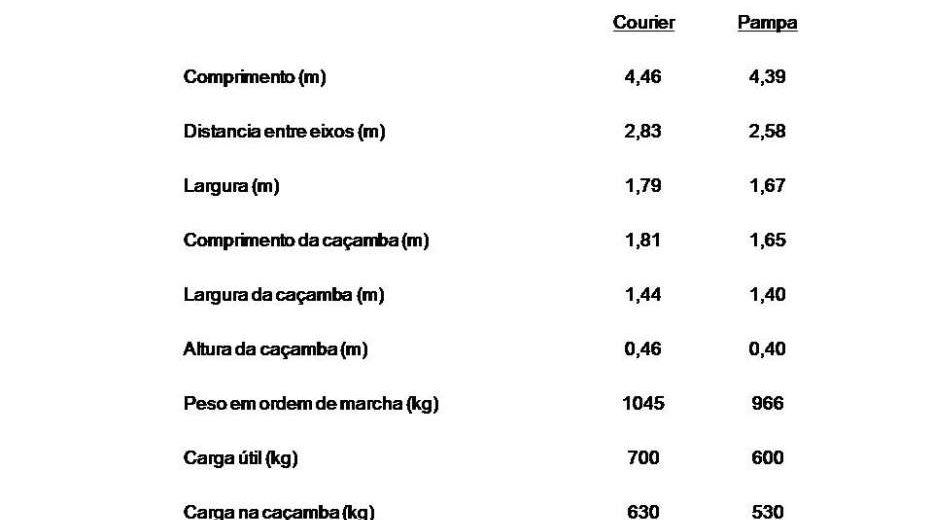 |  | Courier | Pampa |
|---|---|---|
| Comprimento (m) | 4,46 | 4,39 |
| Distancia entre eixos (m) | 2,83 | 2,58 |
| Largura (m) | 1,79 | 1,67 |
| Comprimento da caçamba (m) | 1,81 | 1,65 |
| Largura da caçamba (m) | 1,44 | 1,40 |
| Altura da caçamba (m) | 0,46 | 0,40 |
| Peso em ordem de marcha (kg) | 1045 | 966 |
| Carga útil (kg) | 700 | 600 |
| Carga na caçamba (kg) | 630 | 530 |